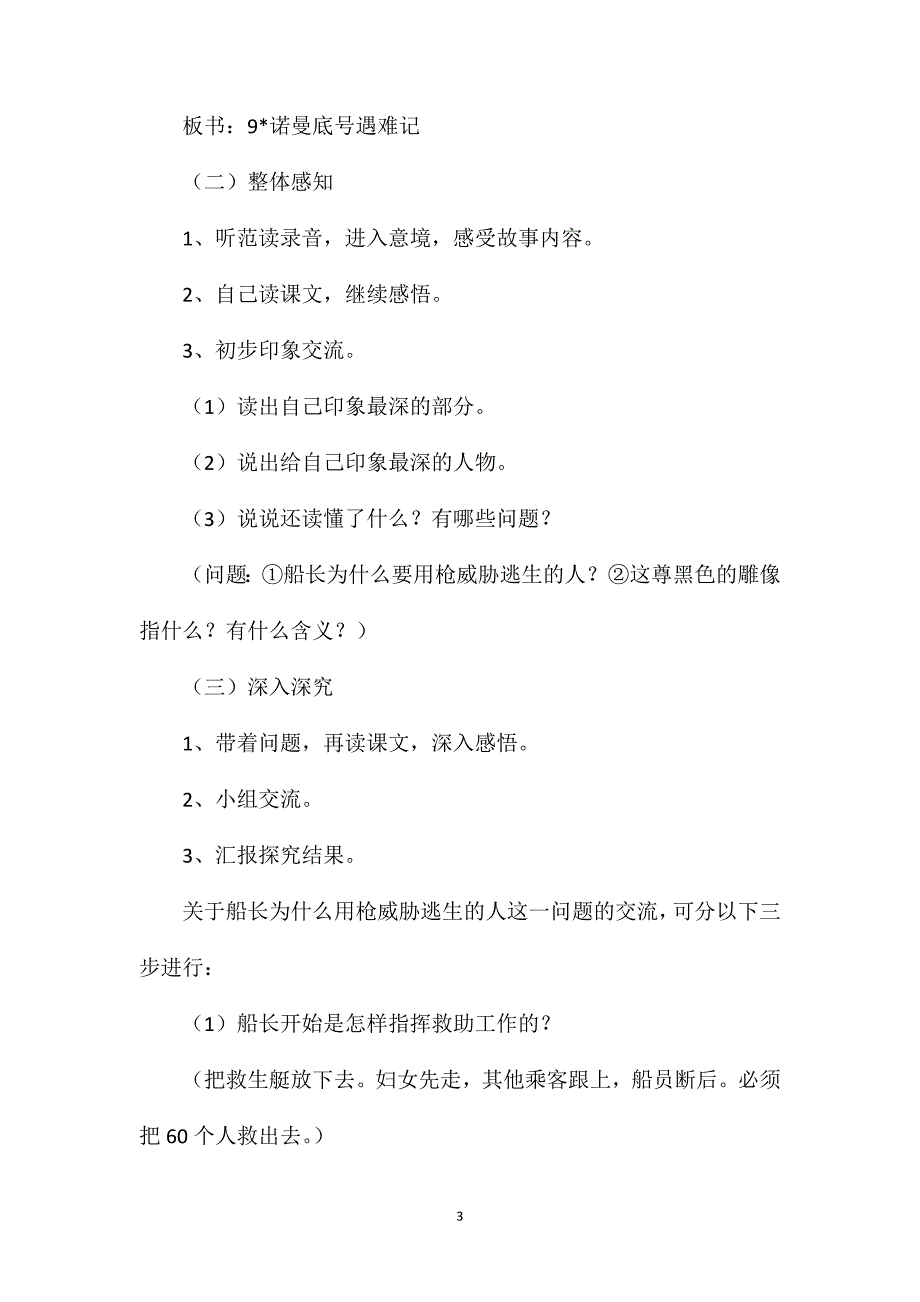 板书：9*诺曼底号遇难记

（二）整体感知

1、听范读录音，进入意境，感受故事内容。

2、自己读课文，继续感悟。

3、初步印象交流。

（1）读出自己印象最深的部分。

（2）说出给自己印象最深的人物。

（3）说说还读懂了什么？有哪些问题？

（问题：①船长为什么要用枪威胁逃生的人？②这尊黑色的雕像指什么？有什么含义？）

（三）深入深究

1、带着问题，再读课文，深入感悟。

2、小组交流。

3、汇报探究结果。

关于船长为什么用枪威胁逃生的人这一问题的交流，可分以下三步进行：

（1）船长开始是怎样指挥救助工作的？

（把救生艇放下去。妇女先走，其他乘客跟上，船员断后。必须把60个人救出去。）

3